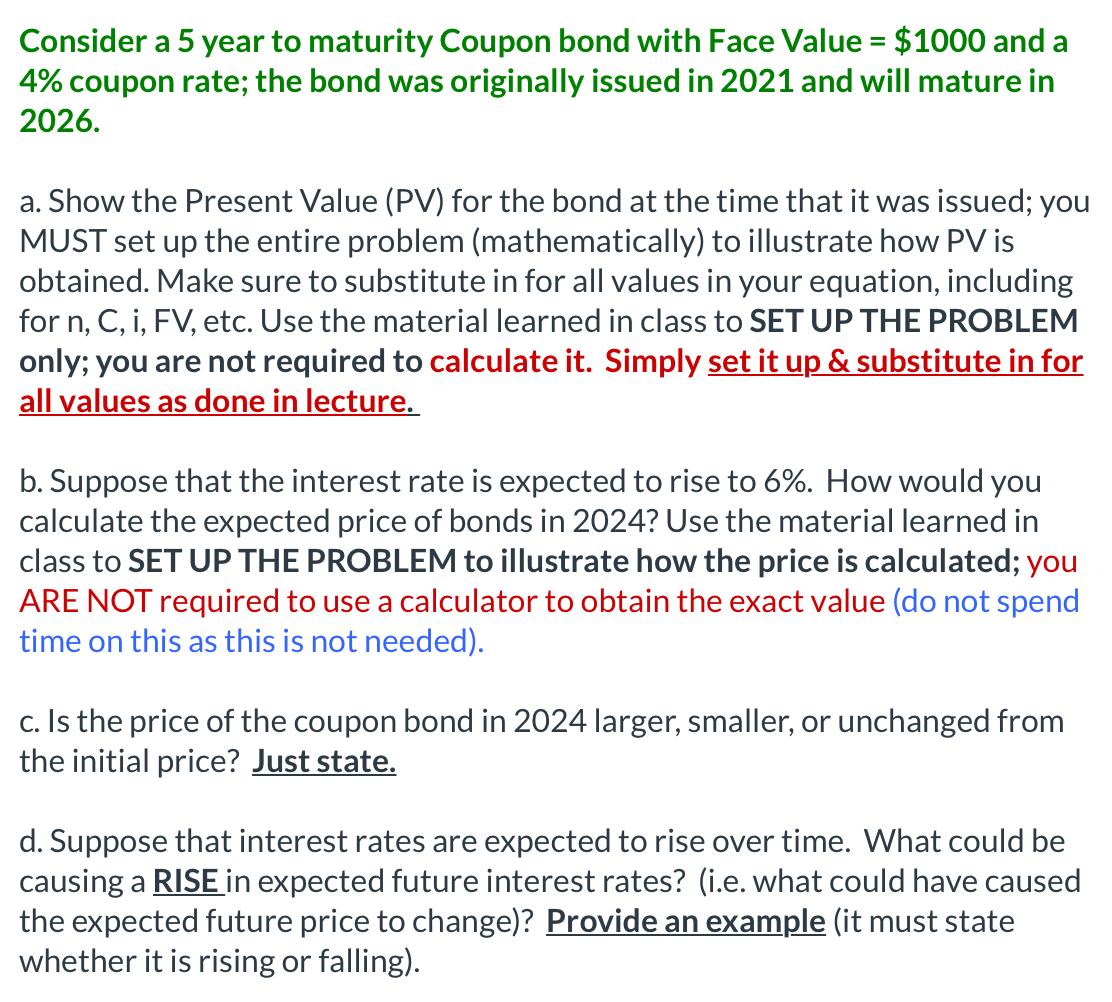 Consider a 5 year to maturity Coupon bond with Face Value = $1000 and a 4% coupon rate; the bond was originally issued in 2021 and will mature in 2026.

a. Show the Present Value (PV) for the bond at the time that it was issued; you MUST set up the entire problem (mathematically) to illustrate how PV is obtained. Make sure to substitute in for all values in your equation, including for n, C, i, FV, etc. Use the material learned in class to SET UP THE PROBLEM only; you are not required to calculate it. Simply set it up & substitute in for all values as done in lecture.

b. Suppose that the interest rate is expected to rise to 6%. How would you calculate the expected price of bonds in 2024? Use the material learned in class to SET UP THE PROBLEM to illustrate how the price is calculated; you ARE NOT required to use a calculator to obtain the exact value (do not spend time on this as this is not needed).

c. Is the price of the coupon bond in 2024 larger, smaller, or unchanged from the initial price? Just state.

d. Suppose that interest rates are expected to rise over time. What could be causing a RISE in expected future interest rates? (i.e. what could have caused the expected future price to change)? Provide an example (it must state whether it is rising or falling).